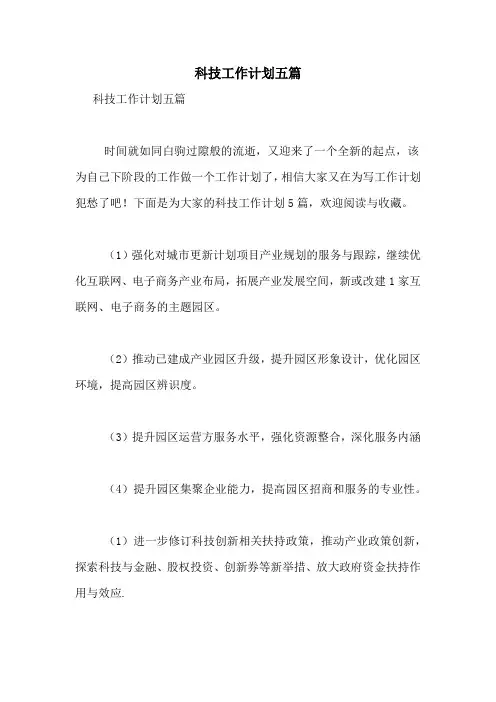 科技工作计划五篇

科技工作计划五篇

时间就如同白驹过隙般的流逝，又迎来了一个全新的起点，该为自己下阶段的工作做一个工作计划了，相信大家又在为写工作计划犯愁了吧！下面是为大家的科技工作计划5篇，欢迎阅读与收藏。

（1）强化对城市更新计划项目产业规划的服务与跟踪，继续优化互联网、电子商务产业布局，拓展产业发展空间，新或改建1家互联网、电子商务的主题园区。

（2）推动已建成产业园区升级，提升园区形象设计，优化园区环境，提高园区辨识度。

（3）提升园区运营方服务水平，强化资源整合，深化服务内涵

（4）提升园区集聚企业能力，提高园区招商和服务的专业性。

（1）进一步修订科技创新相关扶持政策，推动产业政策创新，探索科技与金融、股权投资、创新券等新举措、放大政府资金扶持作用与效应.